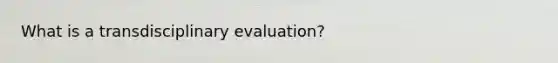 What is a transdisciplinary evaluation?